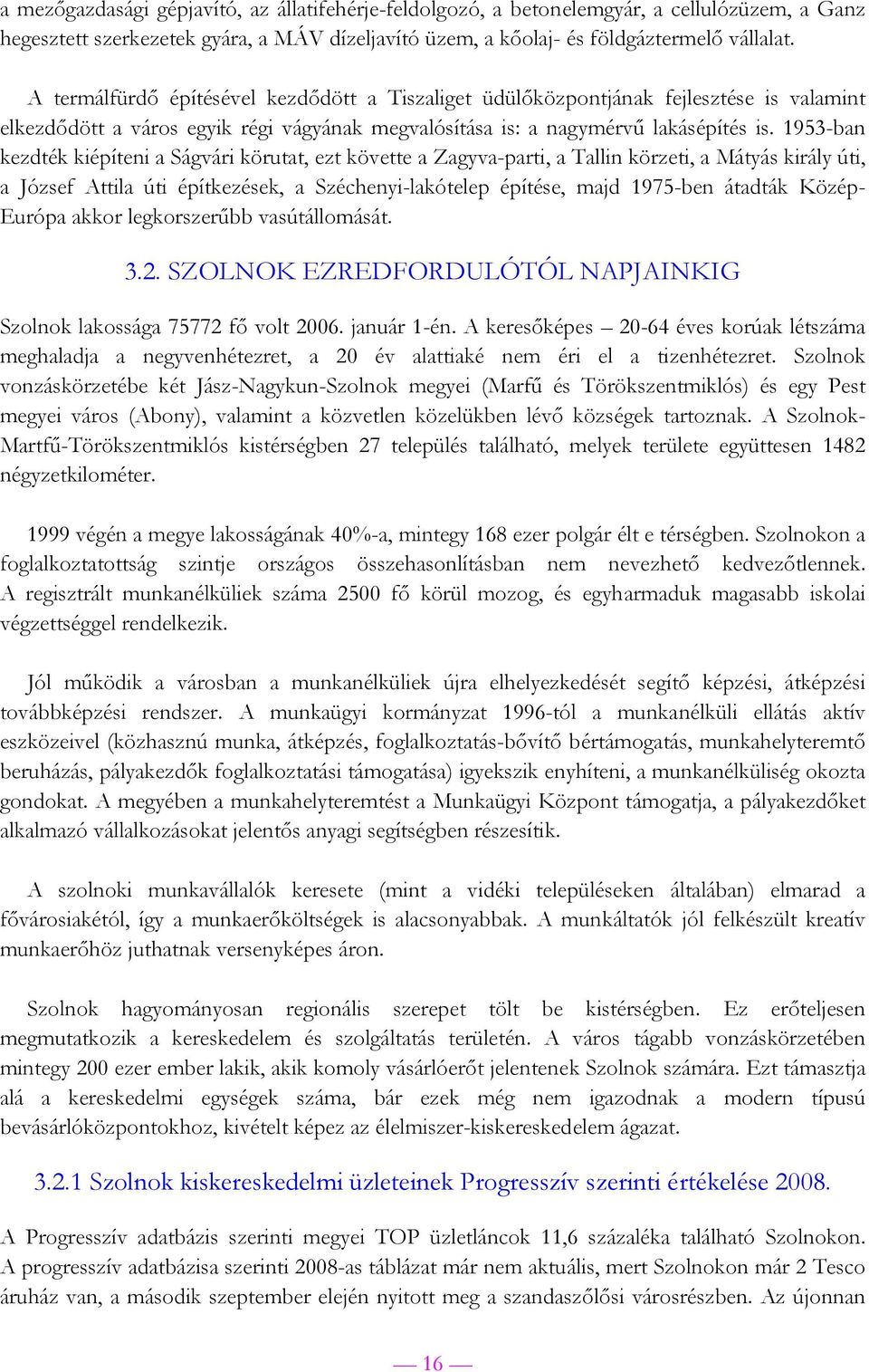 a mezőgazdasági gépjavító, az állatifehérje-feldolgozó, a betonelemgyár, a cellulózüzem, a Ganz hegesztett szerkezetek gyára, a MÁV dízeljavító üzem, a kőolaj- és földgáztermelő vállalat.

A termálfürdő építésével kezdődött a Tiszaliget üdülőközpontjának fejlesztése is valamint elkezdődött a város egyik régi vágyának megvalósítása is: a nagymérvű lakásépítés is. 1953-ban kezdték kiépíteni a Ságvári körutat, ezt követte a Zagyva-parti, a Tallin körzeti, a Mátyás király úti, a József Attila úti építkezések, a Széchenyi-lakótelep építése, majd 1975-ben átadták Közép-Európa akkor legkorszerűbb vasútállomását.

3.2. SZOLNOK EZREDFORDULÓTÓL NAPJAINKIG

Szolnok lakossága 75772 fő volt 2006. január 1-én. A keresőképes – 20-64 éves korúak létszáma meghaladja a negyvenhétezret, a 20 év alattiaké nem éri el a tizenhétezret. Szolnok vonzáskörzetébe két Jász-Nagykun-Szolnok megyei (Marfű és Törökszentmiklós) és egy Pest megyei város (Abony), valamint a közvetlen közelükben lévő községek tartoznak. A Szolnok-Martfű-Törökszentmiklós kistérségben 27 település található, melyek területe együttesen 1482 négyzetkilométer.

1999 végén a megye lakosságának 40%-a, mintegy 168 ezer polgár élt e térségben. Szolnokon a foglalkoztatottság szintje országos összehasonlításban nem nevezhető kedvezőtlennek. A regisztrált munkanélküliek száma 2500 fő körül mozog, és egyharmaduk magasabb iskolai végzettséggel rendelkezik.

Jól működik a városban a munkanélküliek újra elhelyezkedését segítő képzési, átképzési továbbképzési rendszer. A munkaügyi kormányzat 1996-tól a munkanélküli ellátás aktív eszközeivel (közhasznú munka, átképzés, foglalkoztatás-bővítő bértámogatás, munkahelyteremtő beruházás, pályakezdők foglalkoztatási támogatása) igyekszik enyhíteni, a munkanélküliség okozta gondokat. A megyében a munkahelyteremtést a Munkaügyi Központ támogatja, a pályakezdőket alkalmazó vállalkozásokat jelentős anyagi segítségben részesítik.

A szolnoki munkavállalók keresete (mint a vidéki településeken általában) elmarad a fővárosiakétól, így a munkaerőköltségek is alacsonyabbak. A munkáltatók jól felkészült kreatív munkaerőhöz juthatnak versenyképes áron.

Szolnok hagyományosan regionális szerepet tölt be kistérségben. Ez erőteljesen megmutatkozik a kereskedelem és szolgáltatás területén. A város tágabb vonzáskörzetében mintegy 200 ezer ember lakik, akik komoly vásárlóerőt jelentenek Szolnok számára. Ezt támasztja alá a kereskedelmi egységek száma, bár ezek még nem igazodnak a modern típusú bevásárlóközpontokhoz, kivételt képez az élelmiszer-kiskereskedelem ágazat.

3.2.1 Szolnok kiskereskedelmi üzleteinek Progresszív szerinti értékelése 2008.

A Progresszív adatbázis szerinti megyei TOP üzletláncok 11,6 százaléka található Szolnokon. A progresszív adatbázisa szerinti 2008-as táblázat már nem aktuális, mert Szolnokon már 2 Tesco áruház van, a második szeptember elején nyitott meg a szandaszőlősi városrészben. Az újonnan

— 16 —